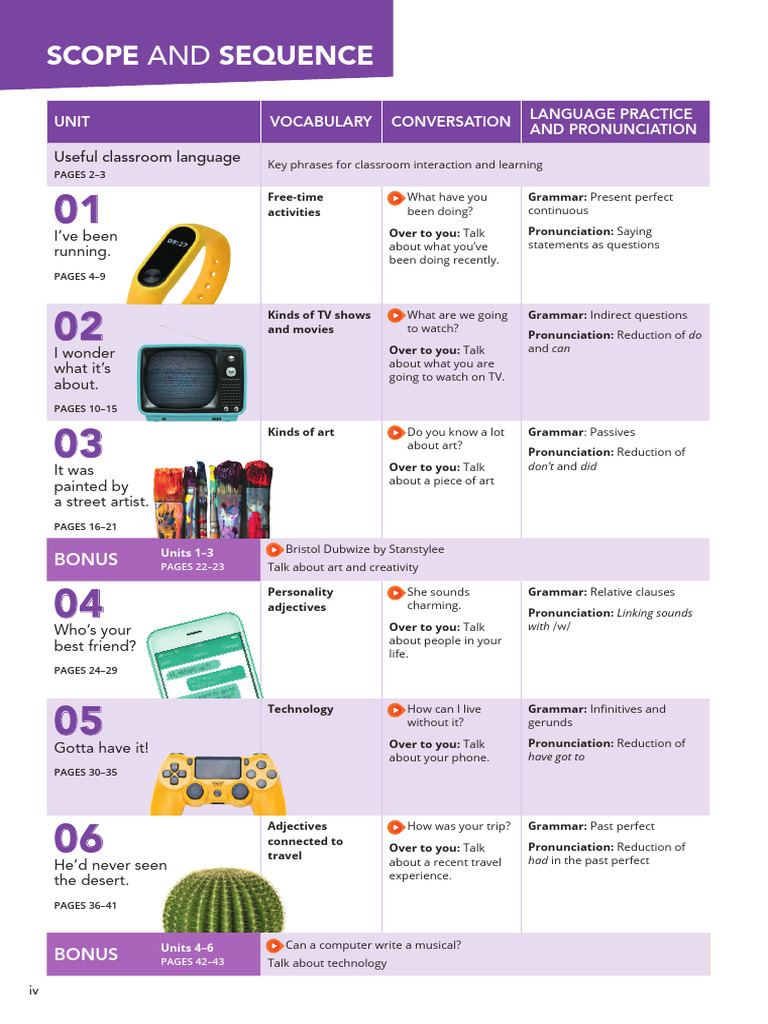 SCOPE AND SEQUENCE

| UNIT | VOCABULARY | CONVERSATION | LANGUAGE PRACTICE AND PRONUNCIATION |
|---|---|---|---|
| Useful classroom language PAGES 2–3 | Key phrases for classroom interaction and learning | | |
| 01 I've been running. PAGES 4–9 | Free-time activities | What have you been doing? Over to you: Talk about what you've been doing recently. | Grammar: Present perfect continuous Pronunciation: Saying statements as questions |
| 02 I wonder what it's about. PAGES 10–15 | Kinds of TV shows and movies | What are we going to watch? Over to you: Talk about what you are going to watch on TV. | Grammar: Indirect questions Pronunciation: Reduction of do and can |
| 03 It was painted by a street artist. PAGES 16–21 | Kinds of art | Do you know a lot about art? Over to you: Talk about a piece of art | Grammar: Passives Pronunciation: Reduction of don't and did |
| BONUS Units 1–3 PAGES 22–23 | Bristol Dubwize by Stanstylee Talk about art and creativity | | |
| 04 Who's your best friend? PAGES 24–29 | Personality adjectives | She sounds charming. Over to you: Talk about people in your life. | Grammar: Relative clauses Pronunciation: Linking sounds with /w/ |
| 05 Gotta have it! PAGES 30–35 | Technology | How can I live without it? Over to you: Talk about your phone. | Grammar: Infinitives and gerunds Pronunciation: Reduction of have got to |
| 06 He'd never seen the desert. PAGES 36–41 | Adjectives connected to travel | How was your trip? Over to you: Talk about a recent travel experience. | Grammar: Past perfect Pronunciation: Reduction of had in the past perfect |
| BONUS Units 4–6 PAGES 42–43 | Can a computer write a musical? Talk about technology | | |

iv